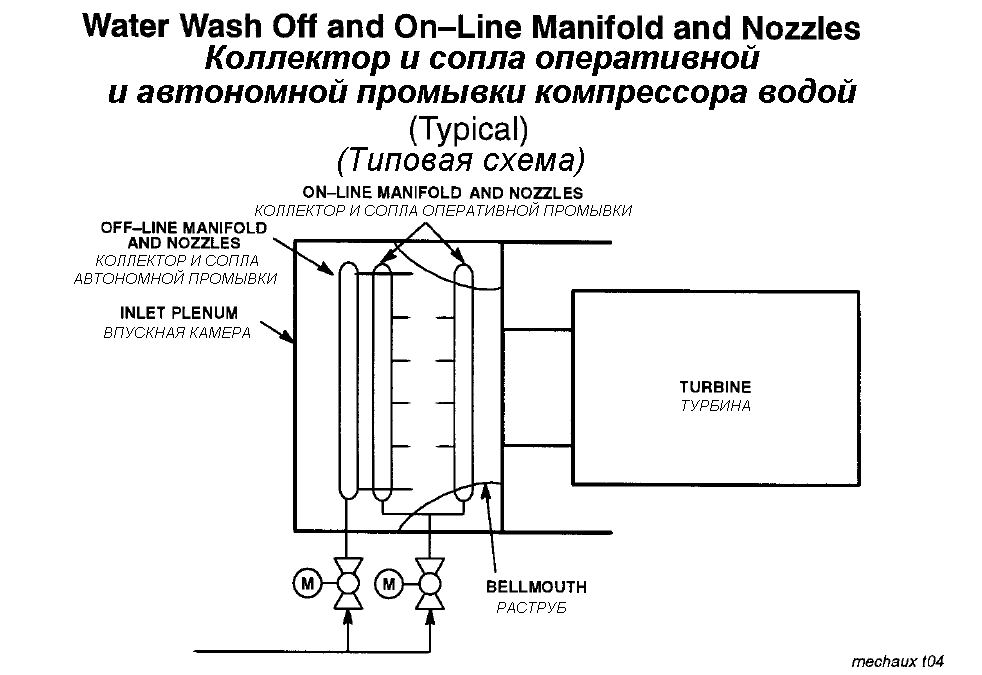 Water Wash Off and On–Line Manifold and Nozzles
Коллектор и сопла оперативной
и автономной промывки компрессора водой
(Typical)
(Типовая схема)

ON–LINE MANIFOLD AND NOZZLES
КОЛЛЕКТОР И СОПЛА ОПЕРАТИВНОЙ ПРОМЫВКИ

OFF–LINE MANIFOLD AND NOZZLES
КОЛЛЕКТОР И СОПЛА АВТОНОМНОЙ ПРОМЫВКИ

INLET PLENUM
ВПУСКНАЯ КАМЕРА

TURBINE
ТУРБИНА

M

M

BELLMOUTH
РАСТРУБ

mechaux t04